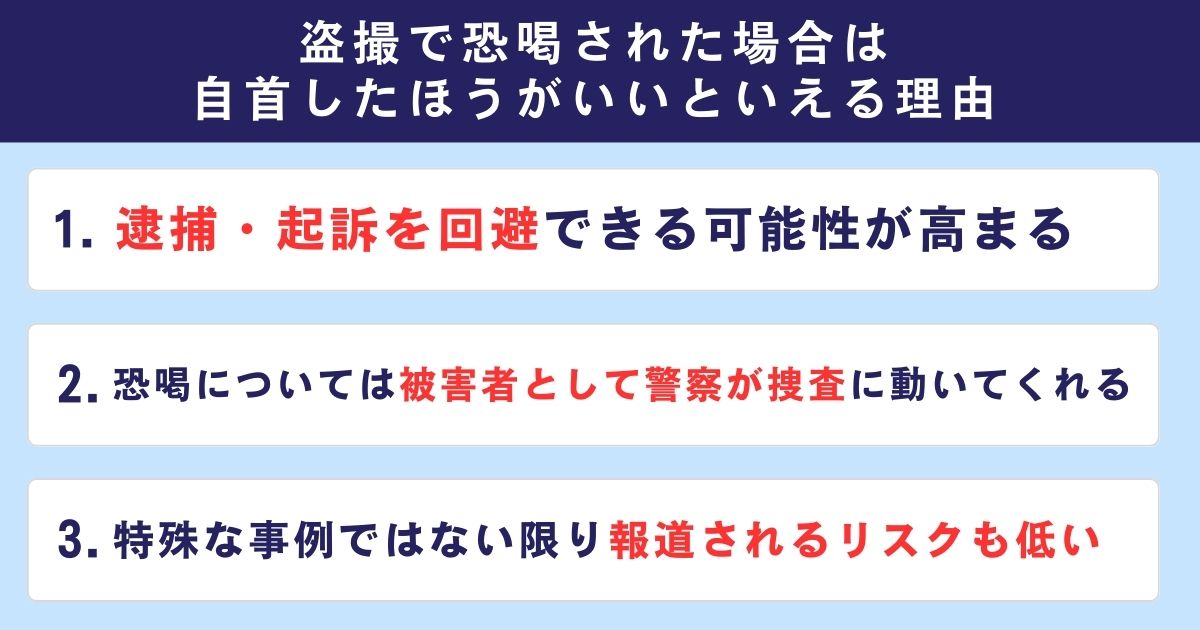 盗撮で恐喝された場合は
自首したほうがいいといえる理由

1. 逮捕・起訴を回避できる可能性が高まる

2. 恐喝については被害者として警察が捜査に動いてくれる

3. 特殊な事例ではない限り報道されるリスクも低い